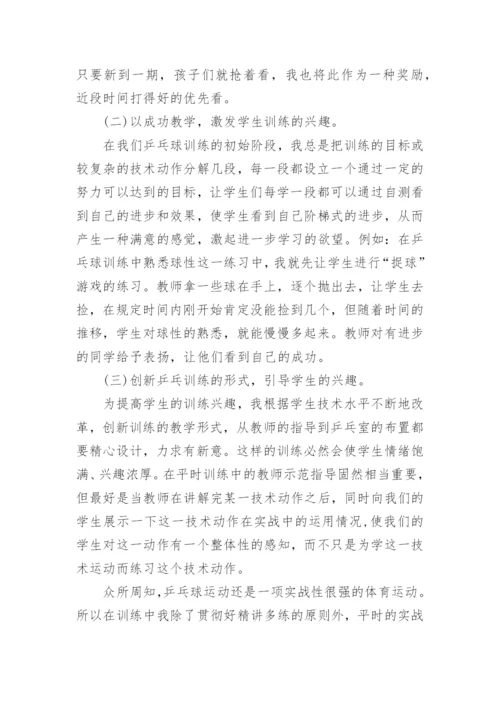 只要新到一期，孩子们就抢着看，我也将此作为一种奖励，近段时间打得好的优先看。

(二)以成功教学，激发学生训练的兴趣。

在我们乒乓球训练的初始阶段，我总是把训练的目标或较复杂的技术动作分解几段，每一段都设立一个通过一定的努力可以达到的目标，让学生们每学一段都可以通过自测看到自己的进步和效果，使学生看到自己阶梯式的进步，从而产生一种满意的感觉，激起进一步学习的欲望。例如：在乒乓球训练中熟悉球性这一练习中，我就先让学生进行“捉球”游戏的练习。教师拿一些球在手上，逐个抛出去，让学生去捡，在规定时间内刚开始肯定没能捡到几个，但随着时间的推移，学生对球性的熟悉，就能慢慢多起来。教师对有进步的同学给予表扬，让他们看到自己的成功。

(三)创新乒乓训练的形式，引导学生的兴趣。

为提高学生的训练兴趣，我根据学生技术水平不断地改革，创新训练的教学形式，从教师的指导到乒乓室的布置都要精心设计，力求有新意。这样的训练必然会使学生情绪饱满、兴趣浓厚。在平时训练中的教师示范指导固然相当重要，但最好是当教师在讲解完某一技术动作之后，同时向我们的学生展示一下这一技术动作在实战中的运用情况，使我们的学生对这一动作有一个整体性的感知，而不只是为学这一技术运动而练习这个技术动作。

众所周知，乒乓球运动还是一项实战性很强的体育运动。所以在训练中我除了贯彻好精讲多练的原则外，平时的实战